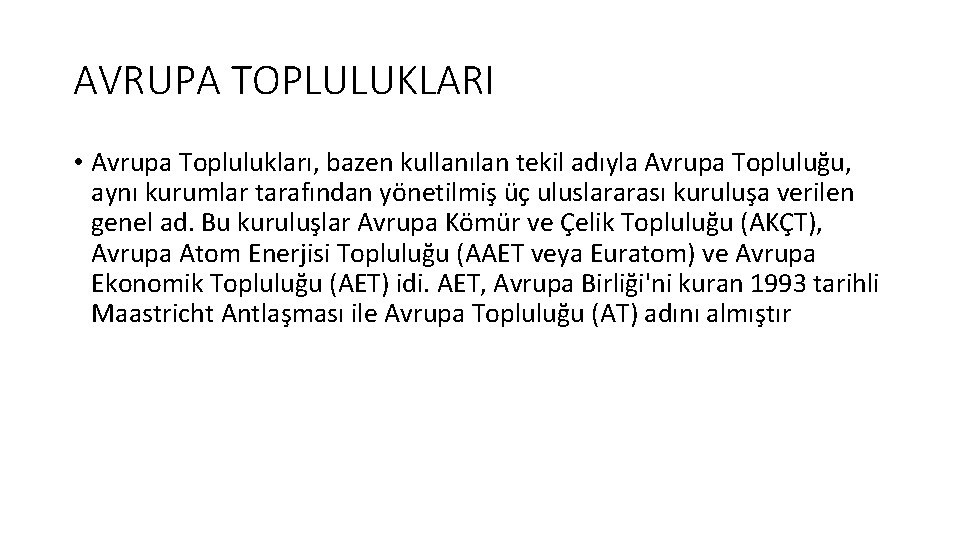 AVRUPA TOPLULUKLARI

• Avrupa Toplulukları, bazen kullanılan tekil adıyla Avrupa Topluluğu, aynı kurumlar tarafından yönetilmiş üç uluslararası kuruluşa verilen genel ad. Bu kuruluşlar Avrupa Kömür ve Çelik Topluluğu (AKÇT), Avrupa Atom Enerjisi Topluluğu (AAET veya Euratom) ve Avrupa Ekonomik Topluluğu (AET) idi. AET, Avrupa Birliği'ni kuran 1993 tarihli Maastricht Antlaşması ile Avrupa Topluluğu (AT) adını almıştır